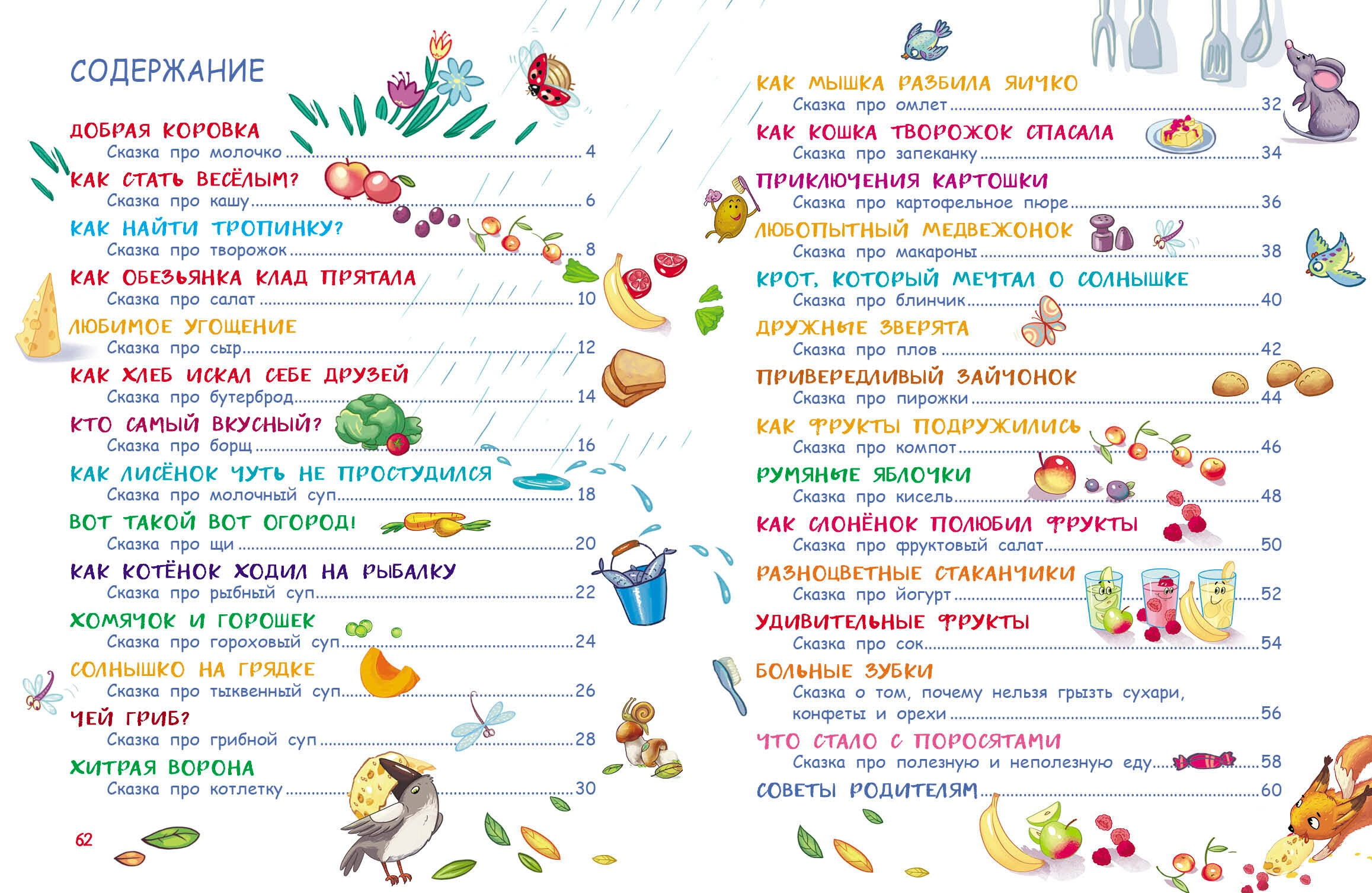 СОДЕРЖАНИЕ

ДОБРАЯ КОРОВКА
Сказка про молочко 4

КАК СТАТЬ ВЕСЁЛЫМ?
Сказка про кашу 6

КАК НАЙТИ ТРОПИНКУ?
Сказка про творожок 8

КАК ОБЕЗЬЯНКА КЛАД ПРЯТАЛА
Сказка про салат 10

ЛЮБИМОЕ УГОЩЕНИЕ
Сказка про сыр 12

КАК ХЛЕБ ИСКАЛ СЕБЕ ДРУЗЕЙ
Сказка про бутерброд 14

КТО САМЫЙ ВКУСНЫЙ?
Сказка про борщ 16

КАК ЛИСЁНОК ЧУТЬ НЕ ПРОСТУДИЛСЯ
Сказка про молочный суп 18

ВОТ ТАКОЙ ВОТ ОГОРОД!
Сказка про щи 20

КАК КОТЁНОК ХОДИЛ НА РЫБАЛКУ
Сказка про рыбный суп 22

ХОМЯЧОК И ГОРОШЕК
Сказка про гороховый суп 24

СОЛНЫШКО НА ГРЯДКЕ
Сказка про тыквенный суп 26

ЧЕЙ ГРИБ?
Сказка про грибной суп 28

ХИТРАЯ ВОРОНА
Сказка про котлетку 30

62

КАК МЫШКА РАЗБИЛА ЯИЧКО
Сказка про омлет 32

КАК КОШКА ТВОРОЖОК СПАСАЛА
Сказка про запеканку 34

ПРИКЛЮЧЕНИЯ КАРТОШКИ
Сказка про картофельное пюре 36

ЛЮБОПЫТНЫЙ МЕДВЕЖОНОК
Сказка про макароны 38

КРОТ, КОТОРЫЙ МЕЧТАЛ О СОЛНЫШКЕ
Сказка про блинчик 40

ДРУЖНЫЕ ЗВЕРЯТА
Сказка про плов 42

ПРИВЕРЕДЛИВЫЙ ЗАЙЧОНОК
Сказка про пирожки 44

КАК ФРУКТЫ ПОДРУЖИЛИСЬ
Сказка про компот 46

РУМЯНЫЕ ЯБЛОЧКИ
Сказка про кисель 48

КАК СЛОНЁНОК ПОЛЮБИЛ ФРУКТЫ
Сказка про фруктовый салат 50

РАЗНОЦВЕТНЫЕ СТАКАНЧИКИ
Сказка про йогурт 52

УДИВИТЕЛЬНЫЕ ФРУКТЫ
Сказка про сок 54

БОЛЬНЫЕ ЗУБКИ
Сказка о том, почему нельзя грызть сухари, конфеты и орехи 56

ЧТО СТАЛО С ПОРОСЯТАМИ
Сказка про полезную и неполезную еду 58

СОВЕТЫ РОДИТЕЛЯМ 60